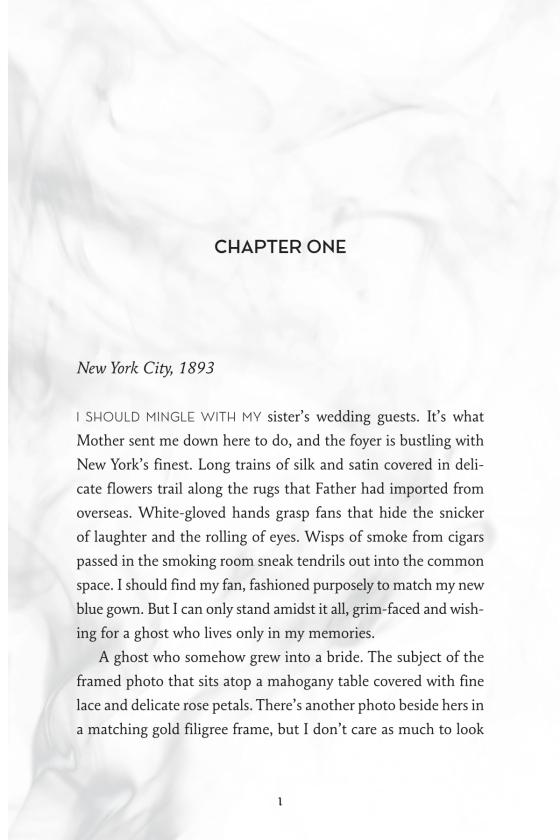 CHAPTER ONE

New York City, 1893

I SHOULD MINGLE WITH MY sister's wedding guests. It's what Mother sent me down here to do, and the foyer is bustling with New York's finest. Long trains of silk and satin covered in delicate flowers trail along the rugs that Father had imported from overseas. White-gloved hands grasp fans that hide the snicker of laughter and the rolling of eyes. Wisps of smoke from cigars passed in the smoking room sneak tendrils out into the common space. I should find my fan, fashioned purposely to match my new blue gown. But I can only stand amidst it all, grim-faced and wishing for a ghost who lives only in my memories.

A ghost who somehow grew into a bride. The subject of the framed photo that sits atop a mahogany table covered with fine lace and delicate rose petals. There's another photo beside hers in a matching gold filigree frame, but I don't care as much to look

1